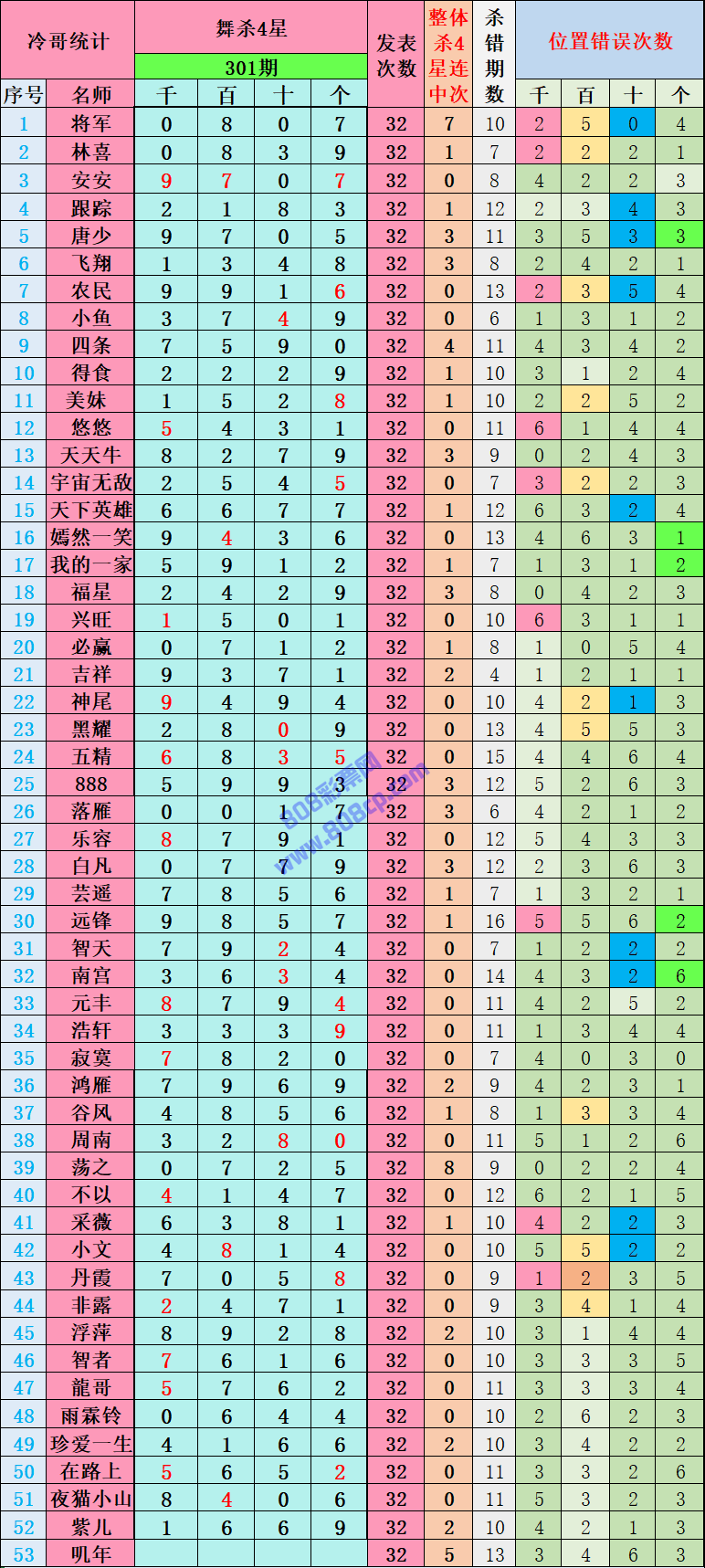 | 冷哥统计 | | 舞杀4星 301期 | | | | 发表次数 | 整体杀4星连中次 | 杀错期数 | 位置错误次数 | | | |
|---|---|---|---|---|---|---|---|---|---|---|---|---|
| 序号 | 名师 | 千 | 百 | 十 | 个 | | | | 千 | 百 | 十 | 个 |
| 1 | 将军 | 0 | 8 | 0 | 7 | 32 | 7 | 10 | 2 | 5 | 0 | 4 |
| 2 | 林喜 | 0 | 8 | 3 | 9 | 32 | 1 | 7 | 2 | 2 | 2 | 1 |
| 3 | 安安 | 9 | 7 | 0 | 7 | 32 | 0 | 8 | 4 | 2 | 2 | 3 |
| 4 | 跟踪 | 2 | 1 | 8 | 3 | 32 | 1 | 12 | 2 | 3 | 4 | 3 |
| 5 | 唐少 | 9 | 7 | 0 | 5 | 32 | 3 | 11 | 3 | 5 | 3 | 3 |
| 6 | 飞翔 | 1 | 3 | 4 | 8 | 32 | 3 | 8 | 2 | 4 | 2 | 1 |
| 7 | 农民 | 9 | 9 | 1 | 6 | 32 | 0 | 13 | 2 | 3 | 5 | 4 |
| 8 | 小鱼 | 3 | 7 | 4 | 9 | 32 | 0 | 6 | 1 | 3 | 1 | 2 |
| 9 | 四条 | 7 | 5 | 9 | 0 | 32 | 4 | 11 | 4 | 3 | 4 | 2 |
| 10 | 得食 | 2 | 2 | 2 | 9 | 32 | 1 | 10 | 3 | 1 | 2 | 4 |
| 11 | 美妹 | 1 | 5 | 2 | 8 | 32 | 1 | 10 | 2 | 2 | 5 | 2 |
| 12 | 悠悠 | 5 | 4 | 3 | 1 | 32 | 0 | 11 | 6 | 1 | 4 | 4 |
| 13 | 天天牛 | 8 | 2 | 7 | 9 | 32 | 3 | 9 | 0 | 2 | 4 | 3 |
| 14 | 宇宙无敌 | 2 | 5 | 4 | 5 | 32 | 0 | 7 | 3 | 2 | 2 | 3 |
| 15 | 天下英雄 | 6 | 6 | 7 | 7 | 32 | 1 | 12 | 6 | 3 | 2 | 4 |
| 16 | 嫣然一笑 | 9 | 4 | 3 | 6 | 32 | 0 | 13 | 4 | 6 | 3 | 1 |
| 17 | 我的一家 | 5 | 9 | 1 | 2 | 32 | 1 | 7 | 1 | 3 | 1 | 2 |
| 18 | 福星 | 2 | 4 | 2 | 9 | 32 | 3 | 8 | 0 | 4 | 2 | 3 |
| 19 | 兴旺 | 1 | 5 | 0 | 1 | 32 | 0 | 10 | 6 | 3 | 1 | 1 |
| 20 | 必赢 | 0 | 7 | 1 | 2 | 32 | 1 | 8 | 1 | 0 | 5 | 4 |
| 21 | 吉祥 | 9 | 3 | 7 | 1 | 32 | 2 | 4 | 1 | 2 | 1 | 1 |
| 22 | 神尾 | 9 | 4 | 9 | 4 | 32 | 0 | 10 | 4 | 2 | 1 | 3 |
| 23 | 黑耀 | 2 | 8 | 0 | 9 | 32 | 0 | 13 | 4 | 5 | 5 | 3 |
| 24 | 五精 | 6 | 8 | 3 | 5 | 32 | 0 | 15 | 4 | 4 | 6 | 4 |
| 25 | 888 | 5 | 9 | 9 | 3 | 32 | 3 | 12 | 5 | 2 | 6 | 3 |
| 26 | 落雁 | 0 | 0 | 1 | 7 | 32 | 3 | 6 | 4 | 2 | 1 | 2 |
| 27 | 乐容 | 8 | 7 | 9 | 1 | 32 | 0 | 12 | 5 | 4 | 3 | 3 |
| 28 | 白凡 | 0 | 7 | 7 | 9 | 32 | 3 | 12 | 2 | 3 | 6 | 3 |
| 29 | 芸遥 | 7 | 8 | 5 | 6 | 32 | 1 | 7 | 1 | 3 | 2 | 1 |
| 30 | 远锋 | 9 | 8 | 5 | 7 | 32 | 1 | 16 | 5 | 5 | 6 | 2 |
| 31 | 智天 | 7 | 9 | 2 | 4 | 32 | 0 | 7 | 1 | 2 | 2 | 2 |
| 32 | 南宫 | 3 | 6 | 3 | 4 | 32 | 0 | 14 | 4 | 3 | 2 | 6 |
| 33 | 元丰 | 8 | 7 | 9 | 4 | 32 | 0 | 11 | 4 | 2 | 5 | 2 |
| 34 | 浩轩 | 3 | 3 | 3 | 9 | 32 | 0 | 11 | 1 | 3 | 4 | 4 |
| 35 | 寂寞 | 7 | 8 | 2 | 0 | 32 | 0 | 7 | 4 | 0 | 3 | 0 |
| 36 | 鸿雁 | 7 | 9 | 6 | 9 | 32 | 2 | 9 | 4 | 2 | 3 | 1 |
| 37 | 谷风 | 4 | 8 | 5 | 6 | 32 | 1 | 8 | 1 | 3 | 3 | 4 |
| 38 | 周南 | 3 | 2 | 8 | 0 | 32 | 0 | 11 | 5 | 1 | 2 | 6 |
| 39 | 荡之 | 0 | 7 | 2 | 5 | 32 | 8 | 9 | 0 | 2 | 2 | 4 |
| 40 | 不以 | 4 | 1 | 4 | 7 | 32 | 0 | 12 | 6 | 2 | 1 | 5 |
| 41 | 采薇 | 6 | 3 | 8 | 1 | 32 | 1 | 10 | 4 | 2 | 2 | 3 |
| 42 | 小文 | 4 | 8 | 1 | 4 | 32 | 0 | 10 | 5 | 5 | 2 | 2 |
| 43 | 丹霞 | 7 | 0 | 5 | 8 | 32 | 0 | 9 | 1 | 2 | 3 | 5 |
| 44 | 非露 | 2 | 4 | 7 | 1 | 32 | 0 | 9 | 3 | 4 | 1 | 4 |
| 45 | 浮萍 | 8 | 9 | 2 | 8 | 32 | 2 | 10 | 3 | 1 | 4 | 4 |
| 46 | 智者 | 7 | 6 | 1 | 6 | 32 | 0 | 10 | 3 | 3 | 3 | 5 |
| 47 | 龍哥 | 5 | 7 | 6 | 2 | 32 | 0 | 11 | 3 | 3 | 3 | 4 |
| 48 | 雨霖铃 | 0 | 6 | 4 | 4 | 32 | 0 | 10 | 2 | 6 | 2 | 3 |
| 49 | 珍爱一生 | 4 | 1 | 6 | 6 | 32 | 2 | 10 | 3 | 4 | 2 | 2 |
| 50 | 在路上 | 5 | 6 | 5 | 2 | 32 | 0 | 11 | 3 | 3 | 2 | 6 |
| 51 | 夜猫小山 | 8 | 4 | 0 | 6 | 32 | 0 | 11 | 5 | 3 | 2 | 3 |
| 52 | 紫儿 | 1 | 6 | 6 | 9 | 32 | 2 | 10 | 4 | 2 | 1 | 3 |
| 53 | 叽年 | | | | | 32 | 5 | 13 | 3 | 4 | 6 | 3 |

808彩票网 www.808cp.com